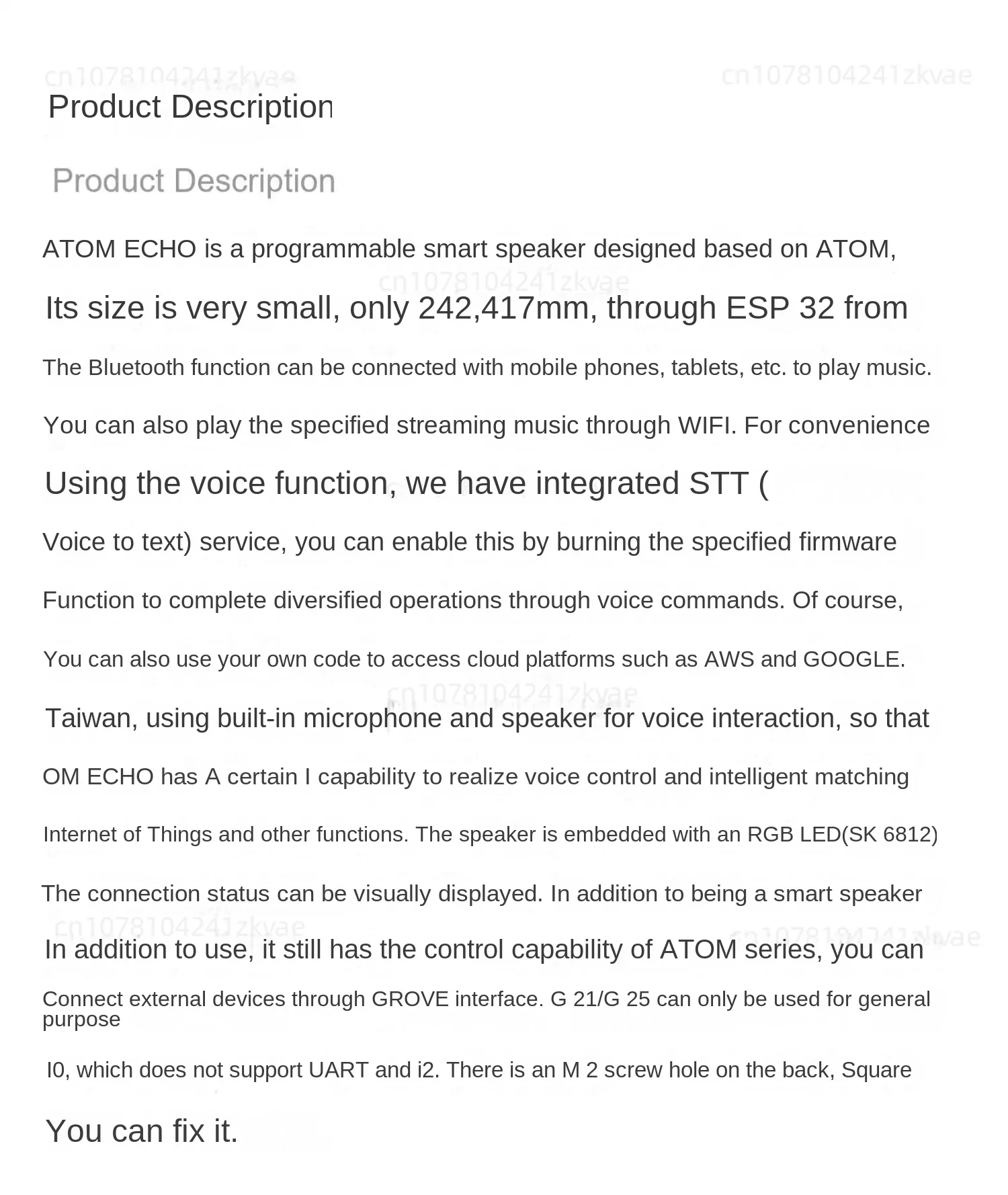 cn1078104241zkvae cn1078104241zkvae

Product Description

Product Description

ATOM ECHO is a programmable smart speaker designed based on ATOM,

cn1078104241zkvae

Its size is very small, only 242,417mm, through ESP 32 from

The Bluetooth function can be connected with mobile phones, tablets, etc. to play music.

You can also play the specified streaming music through WIFI. For convenience

Using the voice function, we have integrated STT (

Voice to text) service, you can enable this by burning the specified firmware

Function to complete diversified operations through voice commands. Of course,

You can also use your own code to access cloud platforms such as AWS and GOOGLE.

cn1078104241zkvae

Taiwan, using built-in microphone and speaker for voice interaction, so that

OM ECHO has A certain I capability to realize voice control and intelligent matching

Internet of Things and other functions. The speaker is embedded with an RGB LED(SK 6812)

The connection status can be visually displayed. In addition to being a smart speaker

cn1078104241zkvae cn1078104241zkvae

In addition to use, it still has the control capability of ATOM series, you can

Connect external devices through GROVE interface. G 21/G 25 can only be used for general purpose

I0, which does not support UART and i2. There is an M 2 screw hole on the back, Square

You can fix it.